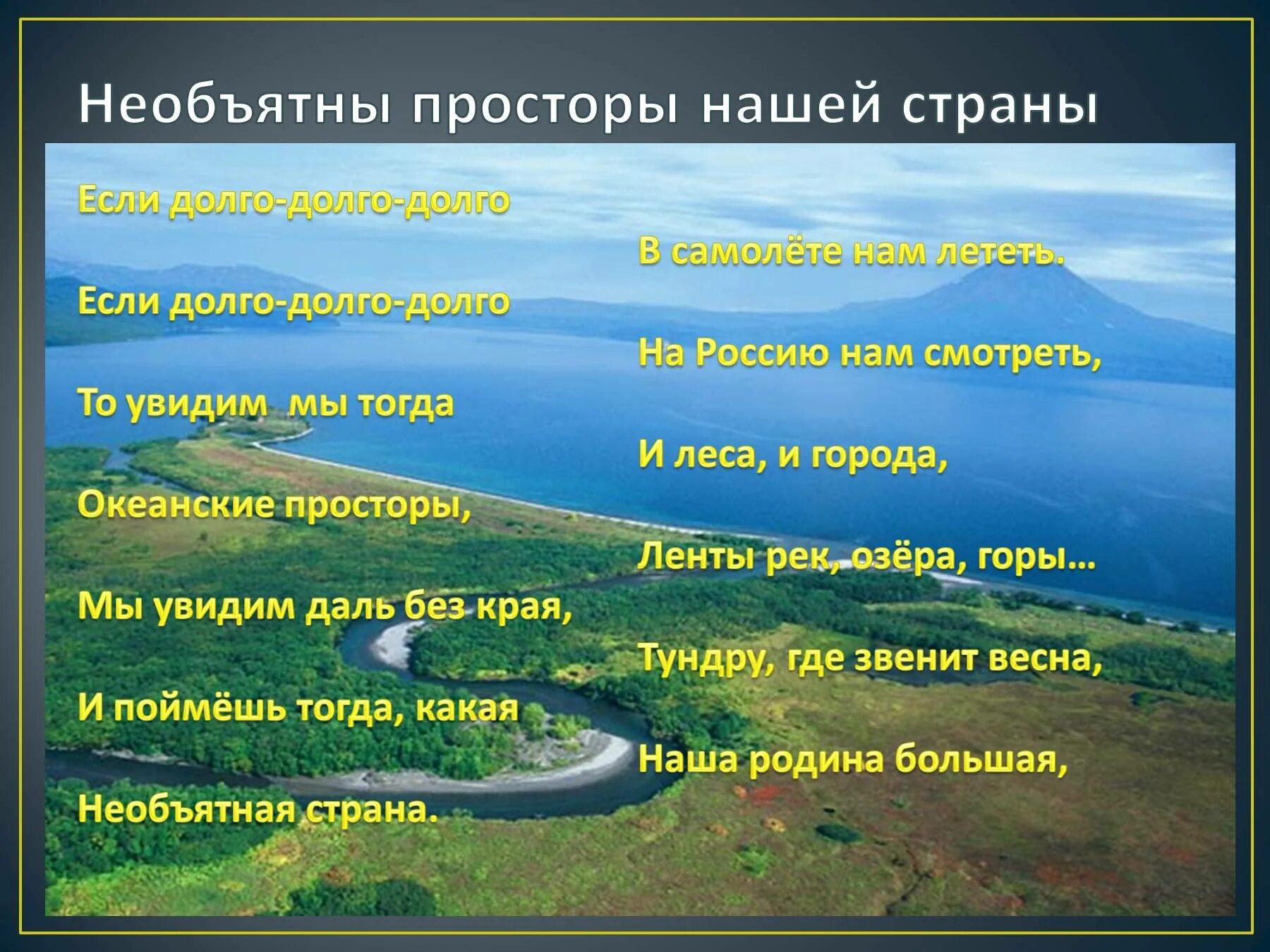 Необъятны просторы нашей страны

Если долго-долго-долго

В самолёте нам лететь.

Если долго-долго-долго

На Россию нам смотреть,

То увидим мы тогда

И леса, и города,

Океанские просторы,

Ленты рек, озёра, горы…

Мы увидим даль без края,

Тундру, где звенит весна,

И поймёшь тогда, какая

Наша родина большая,

Необъятная страна.